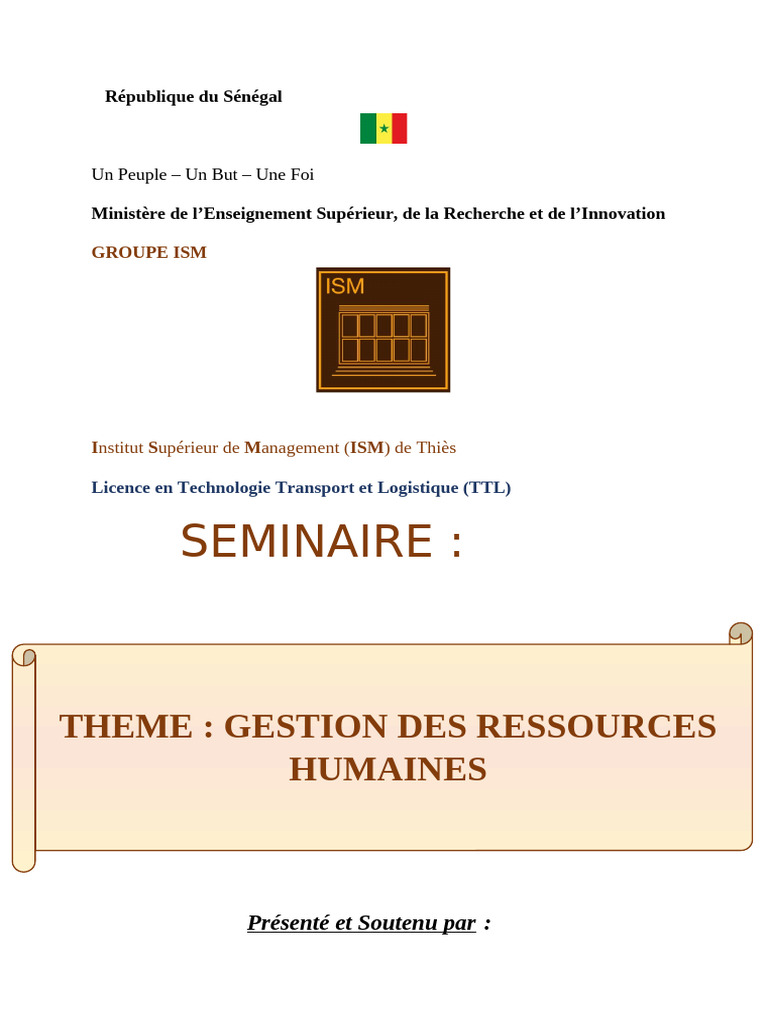 République du Sénégal

Un Peuple – Un But – Une Foi

Ministère de l’Enseignement Supérieur, de la Recherche et de l’Innovation

GROUPE ISM

ISM

Institut Supérieur de Management (ISM) de Thiès

Licence en Technologie Transport et Logistique (TTL)

SEMINAIRE :

THEME : GESTION DES RESSOURCES HUMAINES

Présenté et Soutenu par :